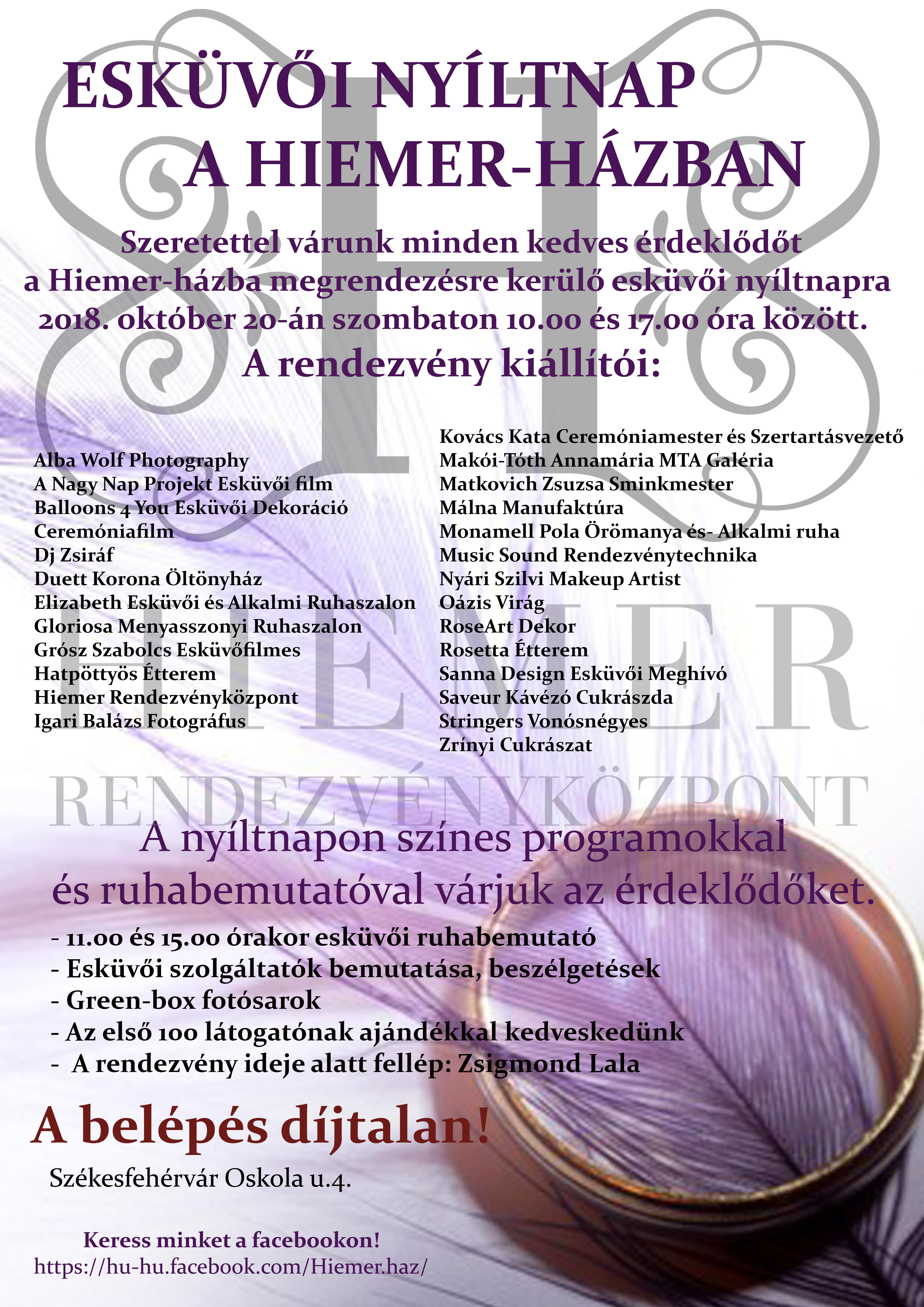 ESKÜVŐI NYÍLTNAP
A HIEMER-HÁZBAN

Szeretettel várunk minden kedves érdeklődőt a Hiemer-házba megrendezésre kerülő esküvői nyíltnapra 2018. október 20-án szombaton 10.00 és 17.00 óra között.

A rendezvény kiállítói:

Alba Wolf Photography
A Nagy Nap Projekt Esküvői film
Balloons 4 You Esküvői Dekoráció
Ceremóniafilm
Dj Zsiráf
Duett Korona Öltönyház
Elizabeth Esküvői és Alkalmi Ruhaszalon
Gloriosa Menyasszonyi Ruhaszalon
Grósz Szabolcs Esküvőfilmes
Hatpöttyös Étterem
Hiemer Rendezvényközpont
Igari Balázs Fotográfus

Kovács Kata Ceremóniamester és Szertartásvezető
Makói-Tóth Annamária MTA Galéria
Matkovich Zsuzsa Sminkmester
Málna Manufaktúra
Monamell Pola Örömanya és- Alkalmi ruha
Music Sound Rendezvénytechnika
Nyári Szilvi Makeup Artist
Oázis Virág
RoseArt Dekor
Rosetta Étterem
Sanna Design Esküvői Meghívó
Saveur Kávézó Cukrászda
Stringers Vonósnégyes
Zrínyi Cukrászat

HIEMER
RENDEZVÉNYKÖZPONT

A nyíltnapon színes programokkal és ruhabemutatóval várjuk az érdeklődőket.

- 11.00 és 15.00 órakor esküvői ruhabemutató
- Esküvői szolgáltatók bemutatása, beszélgetések
- Green-box fotósarok
- Az első 100 látogatónak ajándékkal kedveskedünk
- A rendezvény ideje alatt fellép: Zsigmond Lala

A belépés díjtalan!

Székesfehérvár Oskola u.4.

Keress minket a facebookon!
https://hu-hu.facebook.com/Hiemer.haz/